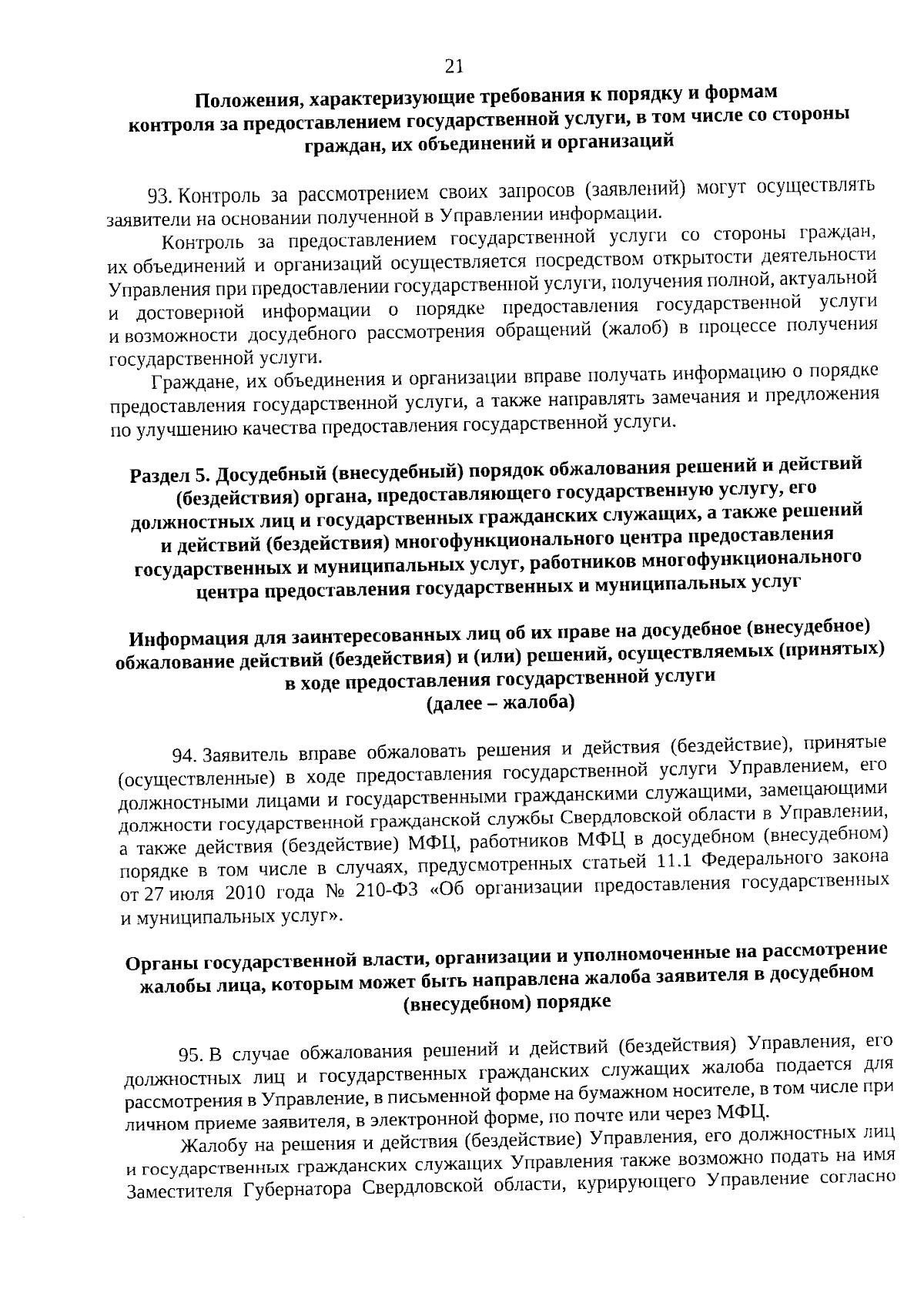 21

Положения, характеризующие требования к порядку и формам контроля за предоставлением государственной услуги, в том числе со стороны граждан, их объединений и организаций

93. Контроль за рассмотрением своих запросов (заявлений) могут осуществлять заявители на основании полученной в Управлении информации.

Контроль за предоставлением государственной услуги со стороны граждан, их объединений и организаций осуществляется посредством открытости деятельности Управления при предоставлении государственной услуги, получения полной, актуальной и достоверной информации о порядке предоставления государственной услуги и возможности досудебного рассмотрения обращений (жалоб) в процессе получения государственной услуги.

Граждане, их объединения и организации вправе получать информацию о порядке предоставления государственной услуги, а также направлять замечания и предложения по улучшению качества предоставления государственной услуги.

Раздел 5. Досудебный (внесудебный) порядок обжалования решений и действий (бездействия) органа, предоставляющего государственную услугу, его должностных лиц и государственных гражданских служащих, а также решений и действий (бездействия) многофункционального центра предоставления государственных и муниципальных услуг, работников многофункционального центра предоставления государственных и муниципальных услуг

Информация для заинтересованных лиц об их праве на досудебное (внесудебное) обжалование действий (бездействия) и (или) решений, осуществляемых (принятых) в ходе предоставления государственной услуги (далее – жалоба)

94. Заявитель вправе обжаловать решения и действия (бездействие), принятые (осуществленные) в ходе предоставления государственной услуги Управлением, его должностными лицами и государственными гражданскими служащими, замещающими должности государственной гражданской службы Свердловской области в Управлении, а также действия (бездействие) МФЦ, работников МФЦ в досудебном (внесудебном) порядке в том числе в случаях, предусмотренных статьей 11.1 Федерального закона от 27 июля 2010 года № 210-ФЗ «Об организации предоставления государственных и муниципальных услуг».

Органы государственной власти, организации и уполномоченные на рассмотрение жалобы лица, которым может быть направлена жалоба заявителя в досудебном (внесудебном) порядке

95. В случае обжалования решений и действий (бездействия) Управления, его должностных лиц и государственных гражданских служащих жалоба подается для рассмотрения в Управление, в письменной форме на бумажном носителе, в том числе при личном приеме заявителя, в электронной форме, по почте или через МФЦ.

Жалобу на решения и действия (бездействие) Управления, его должностных лиц и государственных гражданских служащих Управления также возможно подать на имя Заместителя Губернатора Свердловской области, курирующего Управление согласно